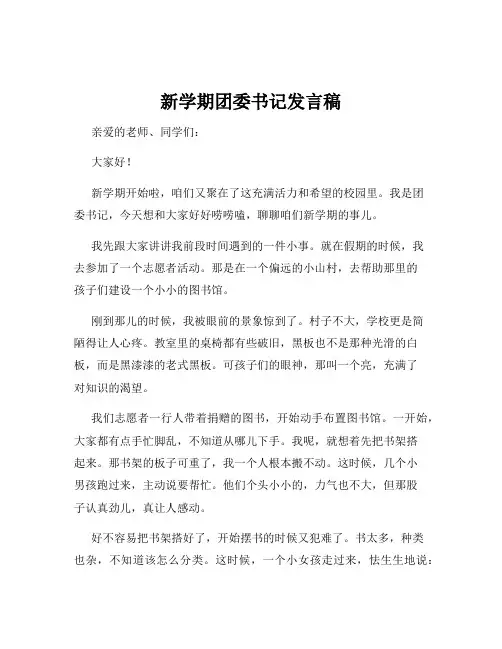 新学期团委书记发言稿

亲爱的老师、同学们：

大家好！

新学期开始啦，咱们又聚在了这充满活力和希望的校园里。我是团委书记，今天想和大家好好唠唠嗑，聊聊咱们新学期的事儿。

我先跟大家讲讲我前段时间遇到的一件小事。就在假期的时候，我去参加了一个志愿者活动。那是在一个偏远的小山村，去帮助那里的孩子们建设一个小小的图书馆。

刚到那儿的时候，我被眼前的景象惊到了。村子不大，学校更是简陋得让人心疼。教室里的桌椅都有些破旧，黑板也不是那种光滑的白板，而是黑漆漆的老式黑板。可孩子们的眼神，那叫一个亮，充满了对知识的渴望。

我们志愿者一行人带着捐赠的图书，开始动手布置图书馆。一开始，大家都有点手忙脚乱，不知道从哪儿下手。我呢，就想着先把书架搭起来。那书架的板子可重了，我一个人根本搬不动。这时候，几个小男孩跑过来，主动说要帮忙。他们个头小小的，力气也不大，但那股子认真劲儿，真让人感动。

好不容易把书架搭好了，开始摆书的时候又犯难了。书太多，种类也杂，不知道该怎么分类。这时候，一个小女孩走过来，怯生生地说：